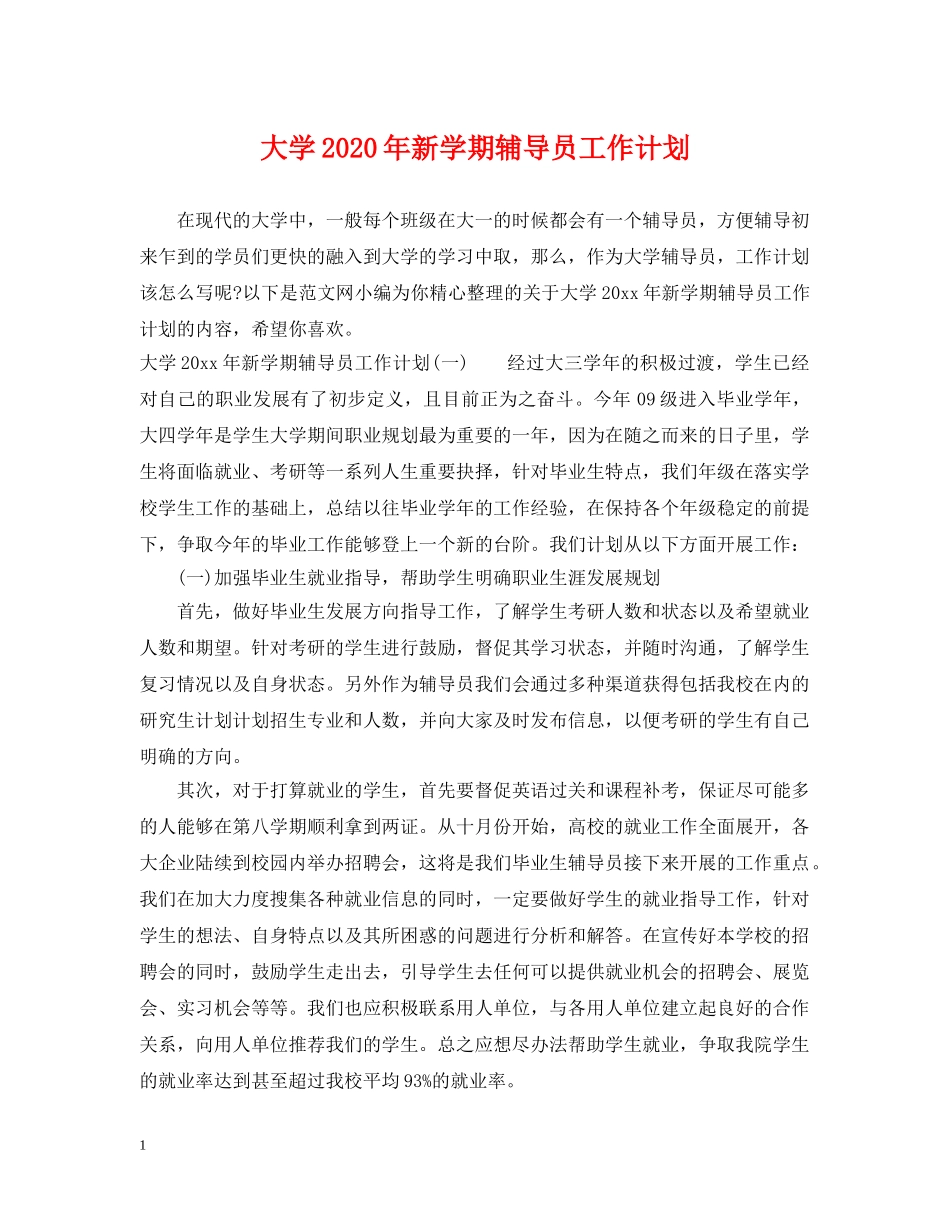 大学2020年新学期辅导员工作计划

在现代的大学中，一般每个班级在大一的时候都会有一个辅导员，方便辅导初来乍到的学员们更快的融入到大学的学习中取，那么，作为大学辅导员，工作计划该怎么写呢?以下是范文网小编为你精心整理的关于大学20xx年新学期辅导员工作计划的内容，希望你喜欢。

大学20xx年新学期辅导员工作计划(一)　　经过大三学年的积极过渡，学生已经对自己的职业发展有了初步定义，且目前正为之奋斗。今年09级进入毕业学年，大四学年是学生大学期间职业规划最为重要的一年，因为在随之而来的日子里，学生将面临就业、考研等一系列人生重要抉择，针对毕业生特点，我们年级在落实学校学生工作的基础上，总结以往毕业学年的工作经验，在保持各个年级稳定的前提下，争取今年的毕业工作能够登上一个新的台阶。我们计划从以下方面开展工作：

(一)加强毕业生就业指导，帮助学生明确职业生涯发展规划

首先，做好毕业生发展方向指导工作，了解学生考研人数和状态以及希望就业人数和期望。针对考研的学生进行鼓励，督促其学习状态，并随时沟通，了解学生复习情况以及自身状态。另外作为辅导员我们会通过多种渠道获得包括我校在内的研究生计划计划招生专业和人数，并向大家及时发布信息，以便考研的学生有自己明确的方向。

其次，对于打算就业的学生，首先要督促英语过关和课程补考，保证尽可能多的人能够在第八学期顺利拿到两证。从十月份开始，高校的就业工作全面展开，各大企业陆续到校园内举办招聘会，这将是我们毕业生辅导员接下来开展的工作重点。我们在加大力度搜集各种就业信息的同时，一定要做好学生的就业指导工作，针对学生的想法、自身特点以及其所困惑的问题进行分析和解答。在宣传好本学校的招聘会的同时，鼓励学生走出去，引导学生去任何可以提供就业机会的招聘会、展览会、实习机会等等。我们也应积极联系用人单位，与各用人单位建立起良好的合作关系，向用人单位推荐我们的学生。总之应想尽办法帮助学生就业，争取我院学生的就业率达到甚至超过我校平均93%的就业率。

1